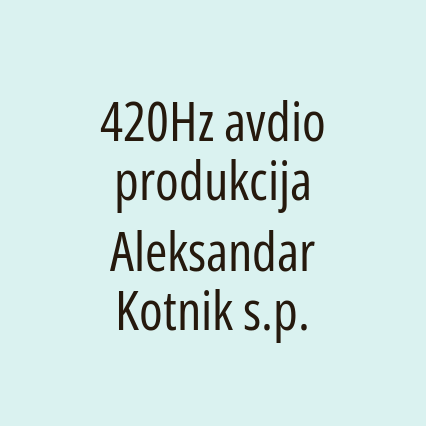 420Hz avdio produkcija Aleksandar Kotnik s.p.